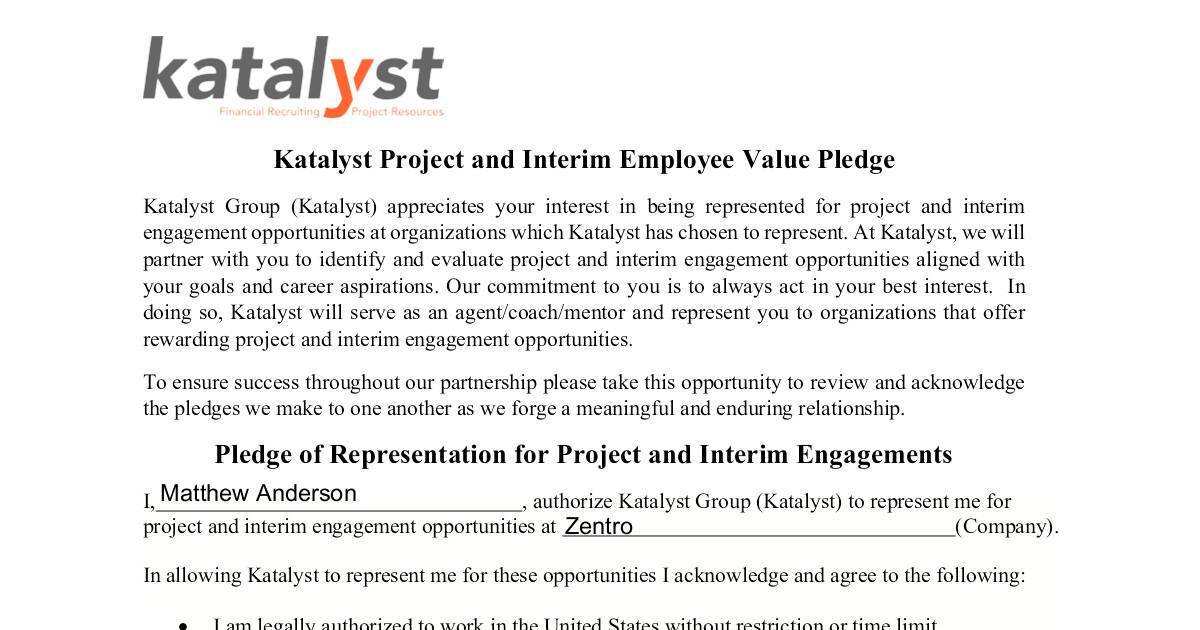 katalyst
Financial Recruiting Project Resources

Katalyst Project and Interim Employee Value Pledge

Katalyst Group (Katalyst) appreciates your interest in being represented for project and interim engagement opportunities at organizations which Katalyst has chosen to represent. At Katalyst, we will partner with you to identify and evaluate project and interim engagement opportunities aligned with your goals and career aspirations. Our commitment to you is to always act in your best interest. In doing so, Katalyst will serve as an agent/coach/mentor and represent you to organizations that offer rewarding project and interim engagement opportunities.

To ensure success throughout our partnership please take this opportunity to review and acknowledge the pledges we make to one another as we forge a meaningful and enduring relationship.

Pledge of Representation for Project and Interim Engagements

I, Matthew Anderson, authorize Katalyst Group (Katalyst) to represent me for project and interim engagement opportunities at Zentro (Company).

In allowing Katalyst to represent me for these opportunities I acknowledge and agree to the following:

• I am legally authorized to work in the United States without restriction or time limit